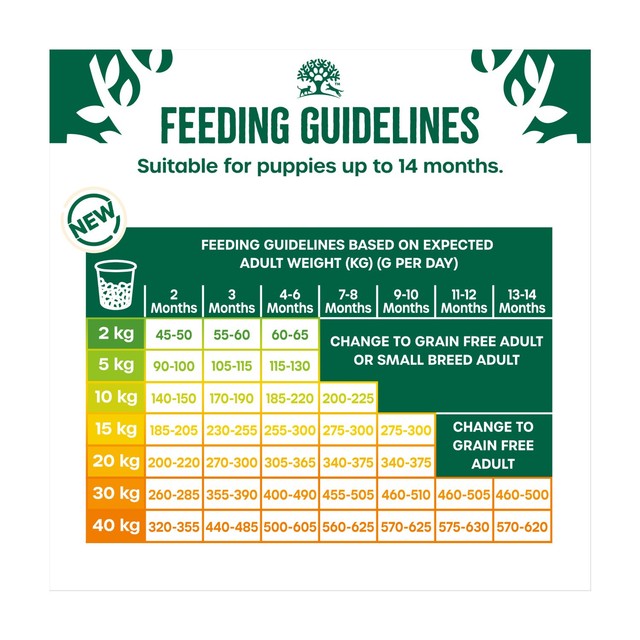 FEEDING GUIDELINES

Suitable for puppies up to 14 months.

NEW

FEEDING GUIDELINES BASED ON EXPECTED ADULT WEIGHT (KG) (G PER DAY)

| | 2 Months | 3 Months | 4-6 Months | 7-8 Months | 9-10 Months | 11-12 Months | 13-14 Months |
|---|---|---|---|---|---|---|---|
| 2 kg | 45-50 | 55-60 | 60-65 | CHANGE TO GRAIN FREE ADULT OR SMALL BREED ADULT | | | |
| 5 kg | 90-100 | 105-115 | 115-130 | | | | |
| 10 kg | 140-150 | 170-190 | 185-220 | 200-225 | | | |
| 15 kg | 185-205 | 230-255 | 255-300 | 275-300 | 275-300 | CHANGE TO GRAIN FREE ADULT | |
| 20 kg | 200-220 | 270-300 | 305-365 | 340-375 | 340-375 | | |
| 30 kg | 260-285 | 355-390 | 400-490 | 455-505 | 460-510 | 460-505 | 460-500 |
| 40 kg | 320-355 | 440-485 | 500-605 | 560-625 | 570-625 | 575-630 | 570-620 |